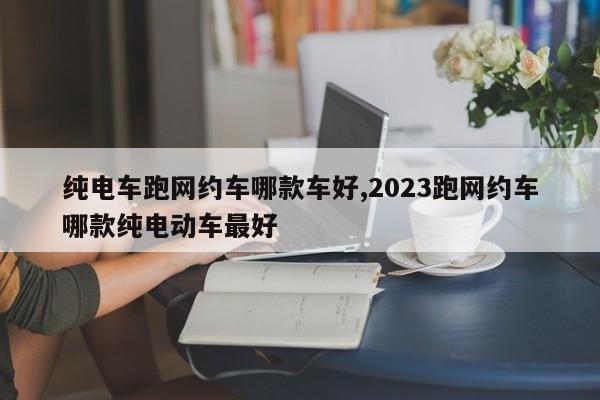 纯电车跑网约车哪款车好,2023跑网约车哪款纯电动车最好